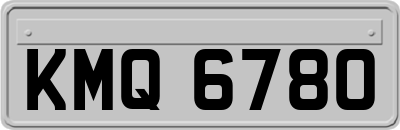 KMQ 6780